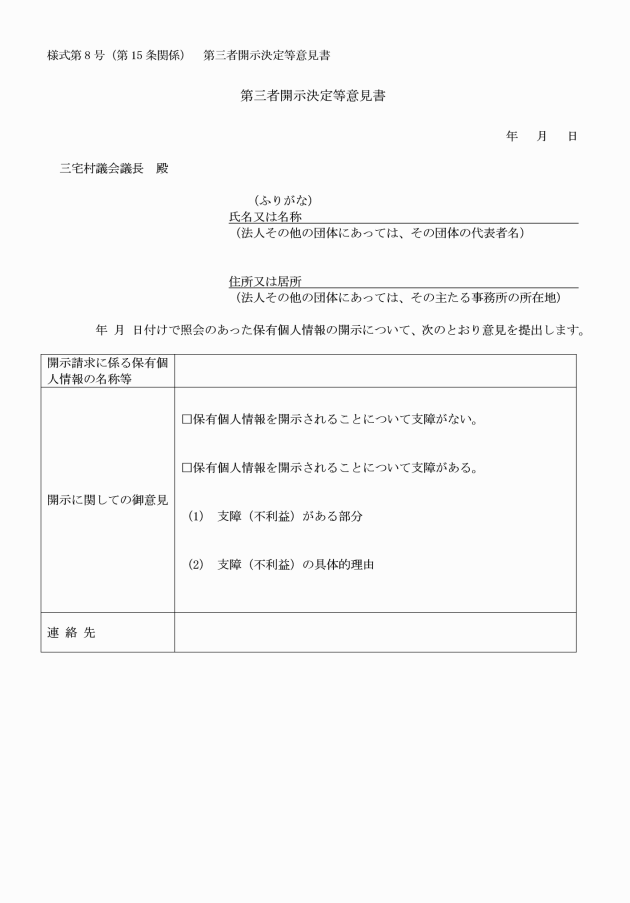 様式第８号（第15条関係）　第三者開示決定等意見書

第三者開示決定等意見書

年　月　日

三宅村議会議長　殿

（ふりがな）
氏名又は名称
（法人その他の団体にあっては、その団体の代表者名）

住所又は居所
（法人その他の団体にあっては、その主たる事務所の所在地）

年　月　日付けで照会のあった保有個人情報の開示について、次のとおり意見を提出します。

| 開示請求に係る保有個人情報の名称等 | |
|---|---|
| 開示に関しての御意見 | □保有個人情報を開示されることについて支障がない。<br><br>□保有個人情報を開示されることについて支障がある。<br><br>(1)　支障（不利益）がある部分<br><br>(2)　支障（不利益）の具体的理由 |
| 連 絡 先 | |